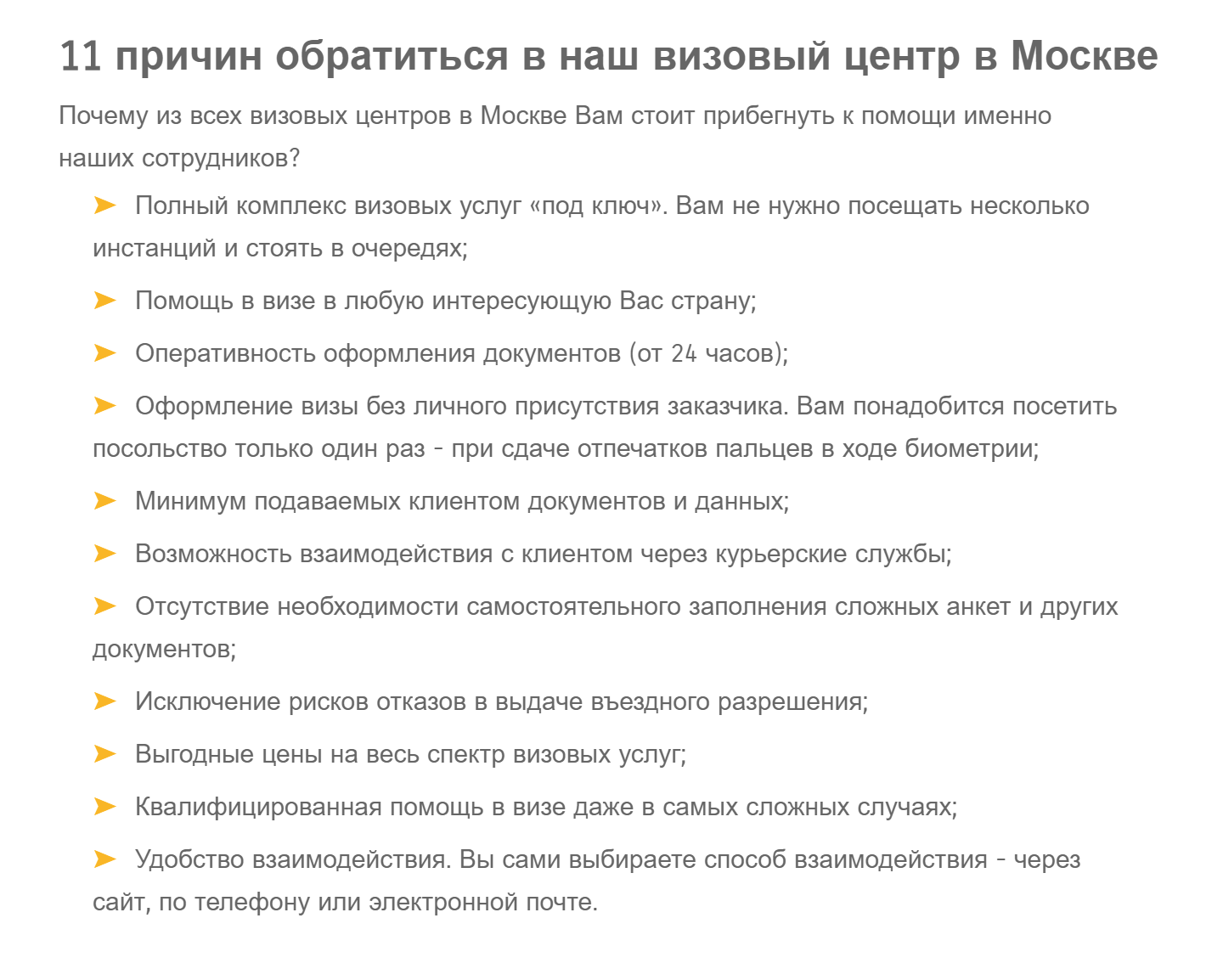 11 причин обратиться в наш визовый центр в Москве

Почему из всех визовых центров в Москве Вам стоит прибегнуть к помощи именно наших сотрудников?

➤ Полный комплекс визовых услуг «под ключ». Вам не нужно посещать несколько инстанций и стоять в очередях;

➤ Помощь в визе в любую интересующую Вас страну;

➤ Оперативность оформления документов (от 24 часов);

➤ Оформление визы без личного присутствия заказчика. Вам понадобится посетить посольство только один раз - при сдаче отпечатков пальцев в ходе биометрии;

➤ Минимум подаваемых клиентом документов и данных;

➤ Возможность взаимодействия с клиентом через курьерские службы;

➤ Отсутствие необходимости самостоятельного заполнения сложных анкет и других документов;

➤ Исключение рисков отказов в выдаче въездного разрешения;

➤ Выгодные цены на весь спектр визовых услуг;

➤ Квалифицированная помощь в визе даже в самых сложных случаях;

➤ Удобство взаимодействия. Вы сами выбираете способ взаимодействия - через сайт, по телефону или электронной почте.